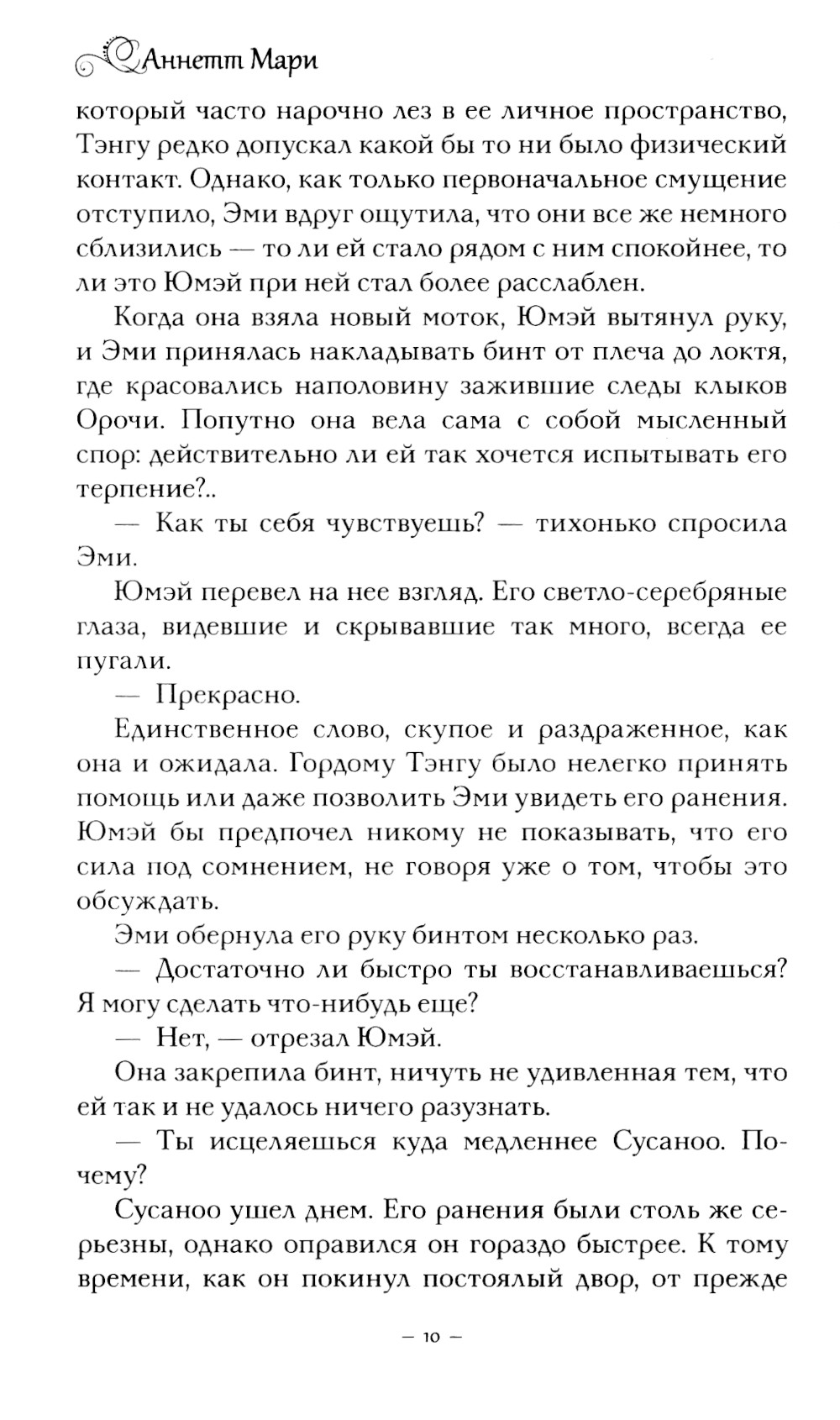 Аннетт Мари

который часто нарочно лез в ее личное пространство, Тэнгу редко допускал какой бы то ни было физический контакт. Однако, как только первоначальное смущение отступило, Эми вдруг ощутила, что они все же немного сблизились — то ли ей стало рядом с ним спокойнее, то ли это Юмэй при ней стал более расслаблен.

Когда она взяла новый моток, Юмэй вытянул руку, и Эми принялась накладывать бинт от плеча до локтя, где красовались наполовину зажившие следы клыков Орочи. Попутно она вела сама с собой мысленный спор: действительно ли ей так хочется испытывать его терпение?..

— Как ты себя чувствуешь? — тихонько спросила Эми.

Юмэй перевел на нее взгляд. Его светло-серебряные глаза, видевшие и скрывавшие так много, всегда ее пугали.

— Прекрасно.

Единственное слово, скупое и раздраженное, как она и ожидала. Гордому Тэнгу было нелегко принять помощь или даже позволить Эми увидеть его ранения. Юмэй бы предпочел никому не показывать, что его сила под сомнением, не говоря уже о том, чтобы это обсуждать.

Эми обернула его руку бинтом несколько раз.

— Достаточно ли быстро ты восстанавливаешься? Я могу сделать что-нибудь еще?

— Нет, — отрезал Юмэй.

Она закрепила бинт, ничуть не удивленная тем, что ей так и не удалось ничего разузнать.

— Ты исцеляешься куда медленнее Сусаноо. Почему?

Сусаноо ушел днем. Его ранения были столь же серьезны, однако оправился он гораздо быстрее. К тому времени, как он покинул постоялый двор, от прежде

— 10 —